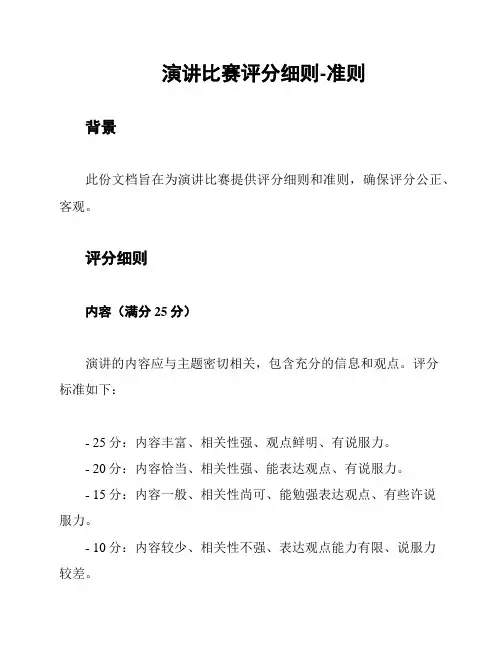 演讲比赛评分细则-准则

背景

此份文档旨在为演讲比赛提供评分细则和准则，确保评分公正、客观。

评分细则

内容（满分 25 分）

演讲的内容应与主题密切相关，包含充分的信息和观点。评分标准如下：

- 25 分：内容丰富、相关性强、观点鲜明、有说服力。

- 20 分：内容恰当、相关性强、能表达观点、有说服力。

- 15 分：内容一般、相关性尚可、能勉强表达观点、有些许说服力。

- 10 分：内容较少、相关性不强、表达观点能力有限、说服力较差。